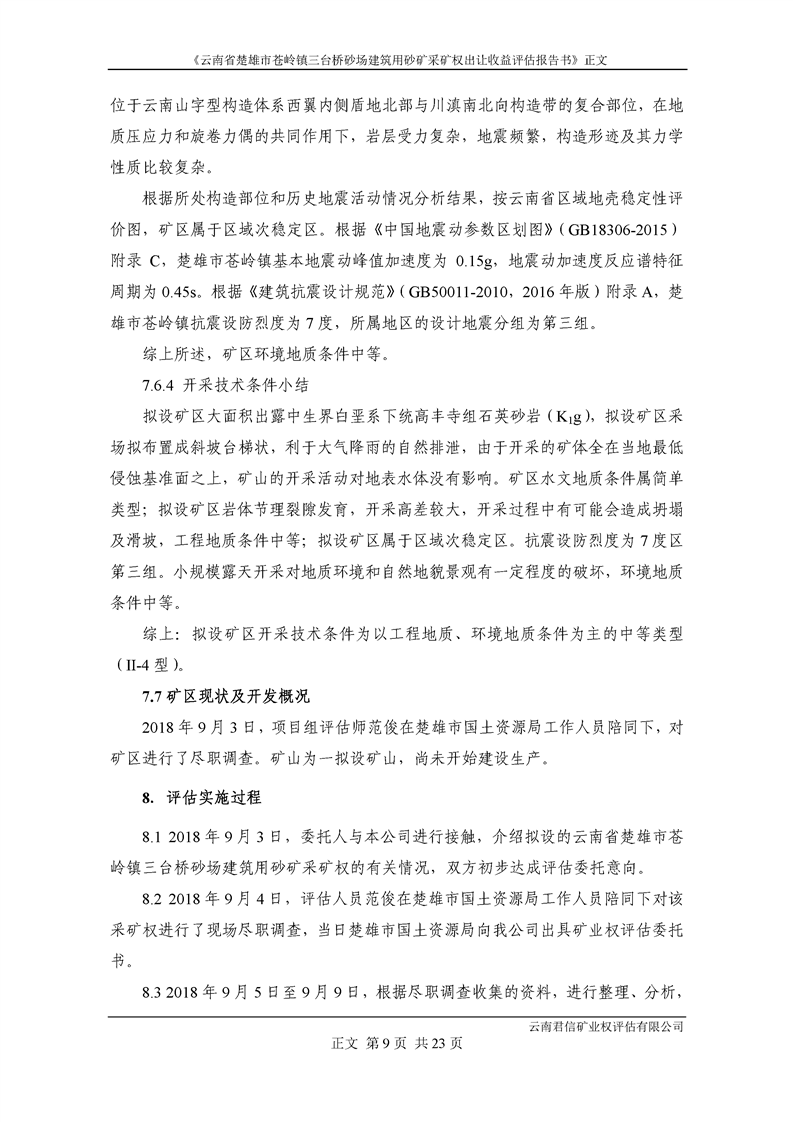 《云南省楚雄市苍岭镇三台桥砂场建筑用砂矿采矿权出让收益评估报告书》正文

位于云南山字型构造体系西翼内侧盾地北部与川滇南北向构造带的复合部位，在地质压应力和旋卷力偶的共同作用下，岩层受力复杂，地震频繁，构造形迹及其力学性质比较复杂。

根据所处构造部位和历史地震活动情况分析结果，按云南省区域地壳稳定性评价图，矿区属于区域次稳定区。根据《中国地震动参数区划图》（GB18306-2015）附录 C，楚雄市苍岭镇基本地震动峰值加速度为 0.15g，地震动加速度反应谱特征周期为 0.45s。根据《建筑抗震设计规范》（GB50011-2010，2016 年版）附录 A，楚雄市苍岭镇抗震设防烈度为 7 度，所属地区的设计地震分组为第三组。

综上所述，矿区环境地质条件中等。

7.6.4 开采技术条件小结

拟设矿区大面积出露中生界白垩系下统高丰寺组石英砂岩（$K_1g$），拟设矿区采场拟布置成斜坡台梯状，利于大气降雨的自然排泄，由于开采的矿体全在当地最低侵蚀基准面之上，矿山的开采活动对地表水体没有影响。矿区水文地质条件属简单类型；拟设矿区岩体节理裂隙发育，开采高差较大，开采过程中有可能会造成坍塌及滑坡，工程地质条件中等；拟设矿区属于区域次稳定区。抗震设防烈度为 7 度区第三组。小规模露天开采对地质环境和自然地貌景观有一定程度的破坏，环境地质条件中等。

综上：拟设矿区开采技术条件为以工程地质、环境地质条件为主的中等类型（II-4 型）。

7.7 矿区现状及开发概况

2018 年 9 月 3 日，项目组评估师范俊在楚雄市国土资源局工作人员陪同下，对矿区进行了尽职调查。矿山为一拟设矿山，尚未开始建设生产。

8. 评估实施过程

8.1 2018 年 9 月 3 日，委托人与本公司进行接触，介绍拟设的云南省楚雄市苍岭镇三台桥砂场建筑用砂矿采矿权的有关情况，双方初步达成评估委托意向。

8.2 2018 年 9 月 4 日，评估人员范俊在楚雄市国土资源局工作人员陪同下对该采矿权进行了现场尽职调查，当日楚雄市国土资源局向我公司出具矿业权评估委托书。

8.3 2018 年 9 月 5 日至 9 月 9 日，根据尽职调查收集的资料，进行整理、分析，

云南君信矿业权评估有限公司

正文 第 9 页 共 23 页